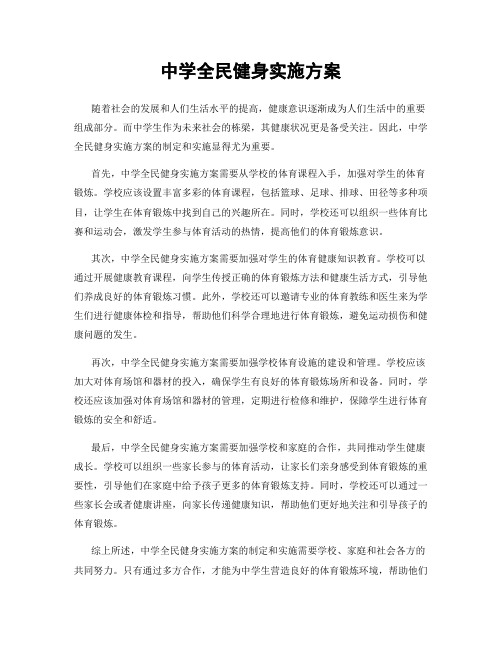 中学全民健身实施方案

随着社会的发展和人们生活水平的提高，健康意识逐渐成为人们生活中的重要组成部分。而中学生作为未来社会的栋梁，其健康状况更是备受关注。因此，中学全民健身实施方案的制定和实施显得尤为重要。

首先，中学全民健身实施方案需要从学校的体育课程入手，加强对学生的体育锻炼。学校应该设置丰富多彩的体育课程，包括篮球、足球、排球、田径等多种项目，让学生在体育锻炼中找到自己的兴趣所在。同时，学校还可以组织一些体育比赛和运动会，激发学生参与体育活动的热情，提高他们的体育锻炼意识。

其次，中学全民健身实施方案需要加强对学生的体育健康知识教育。学校可以通过开展健康教育课程，向学生传授正确的体育锻炼方法和健康生活方式，引导他们养成良好的体育锻炼习惯。此外，学校还可以邀请专业的体育教练和医生来为学生们进行健康体检和指导，帮助他们科学合理地进行体育锻炼，避免运动损伤和健康问题的发生。

再次，中学全民健身实施方案需要加强学校体育设施的建设和管理。学校应该加大对体育场馆和器材的投入，确保学生有良好的体育锻炼场所和设备。同时，学校还应该加强对体育场馆和器材的管理，定期进行检修和维护，保障学生进行体育锻炼的安全和舒适。

最后，中学全民健身实施方案需要加强学校和家庭的合作，共同推动学生健康成长。学校可以组织一些家长参与的体育活动，让家长们亲身感受到体育锻炼的重要性，引导他们在家庭中给予孩子更多的体育锻炼支持。同时，学校还可以通过一些家长会或者健康讲座，向家长传递健康知识，帮助他们更好地关注和引导孩子的体育锻炼。

综上所述，中学全民健身实施方案的制定和实施需要学校、家庭和社会各方的共同努力。只有通过多方合作，才能为中学生营造良好的体育锻炼环境，帮助他们